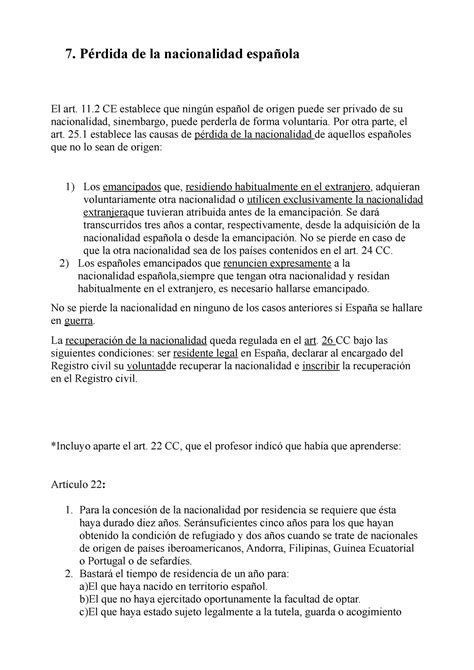 7. Pérdida de la nacionalidad española

El art. 11.2 CE establece que ningún español de origen puede ser privado de su nacionalidad, sinembargo, puede perderla de forma voluntaria. Por otra parte, el art. 25.1 establece las causas de pérdida de la nacionalidad de aquellos españoles que no lo sean de origen:

1) Los emancipados que, residiendo habitualmente en el extranjero, adquieran voluntariamente otra nacionalidad o utilicen exclusivamente la nacionalidad extranjeraque tuvieran atribuida antes de la emancipación. Se dará transcurridos tres años a contar, respectivamente, desde la adquisición de la nacionalidad española o desde la emancipación. No se pierde en caso de que la otra nacionalidad sea de los países contenidos en el art. 24 CC.
2) Los españoles emancipados que renuncien expresamente a la nacionalidad española,siempre que tengan otra nacionalidad y residan habitualmente en el extranjero, es necesario hallarse emancipado.

No se pierde la nacionalidad en ninguno de los casos anteriores si España se hallare en guerra.

La recuperación de la nacionalidad queda regulada en el art. 26 CC bajo las siguientes condiciones: ser residente legal en España, declarar al encargado del Registro civil su voluntadde recuperar la nacionalidad e inscribir la recuperación en el Registro civil.

*Incluyo aparte el art. 22 CC, que el profesor indicó que había que aprenderse:

Artículo 22:

1. Para la concesión de la nacionalidad por residencia se requiere que ésta haya durado diez años. Seránsuficientes cinco años para los que hayan obtenido la condición de refugiado y dos años cuando se trate de nacionales de origen de países iberoamericanos, Andorra, Filipinas, Guinea Ecuatorial o Portugal o de sefardíes.
2. Bastará el tiempo de residencia de un año para:
a)El que haya nacido en territorio español.
b)El que no haya ejercitado oportunamente la facultad de optar.
c)El que haya estado sujeto legalmente a la tutela, guarda o acogimiento